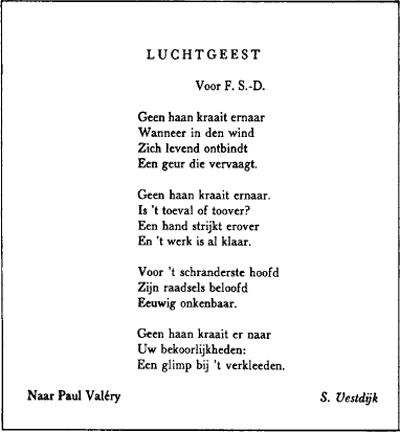 LUCHTGEEST

Voor F. S.-D.

Geen haan kraait ernaar
Wanneer in den wind
Zich levend ontbindt
Een geur die vervaagt.

Geen haan kraait ernaar.
Is 't toeval of toover?
Een hand strijkt erover
En 't werk is al klaar.

Voor 't schranderste hoofd
Zijn raadsels beloofd
Eeuwig onkenbaar.

Geen haan kraait er naar
Uw bekoorlijkheden:
Een glimp bij 't verkleeden.

Naar Paul Valéry

S. Vestdijk